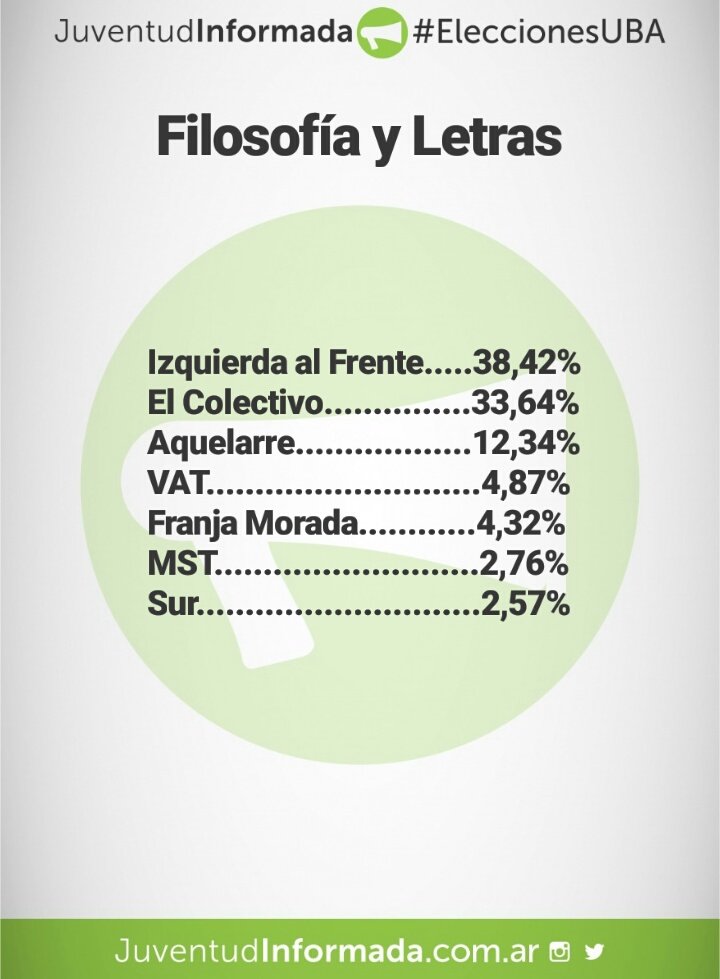 JuventudInformada #EleccionesUBA

Filosofía y Letras

Izquierda al Frente 38,42%
El Colectivo 33,64%
Aquelarre 12,34%
VAT 4,87%
Franja Morada 4,32%
MST 2,76%
Sur 2,57%

JuventudInformada.com.ar